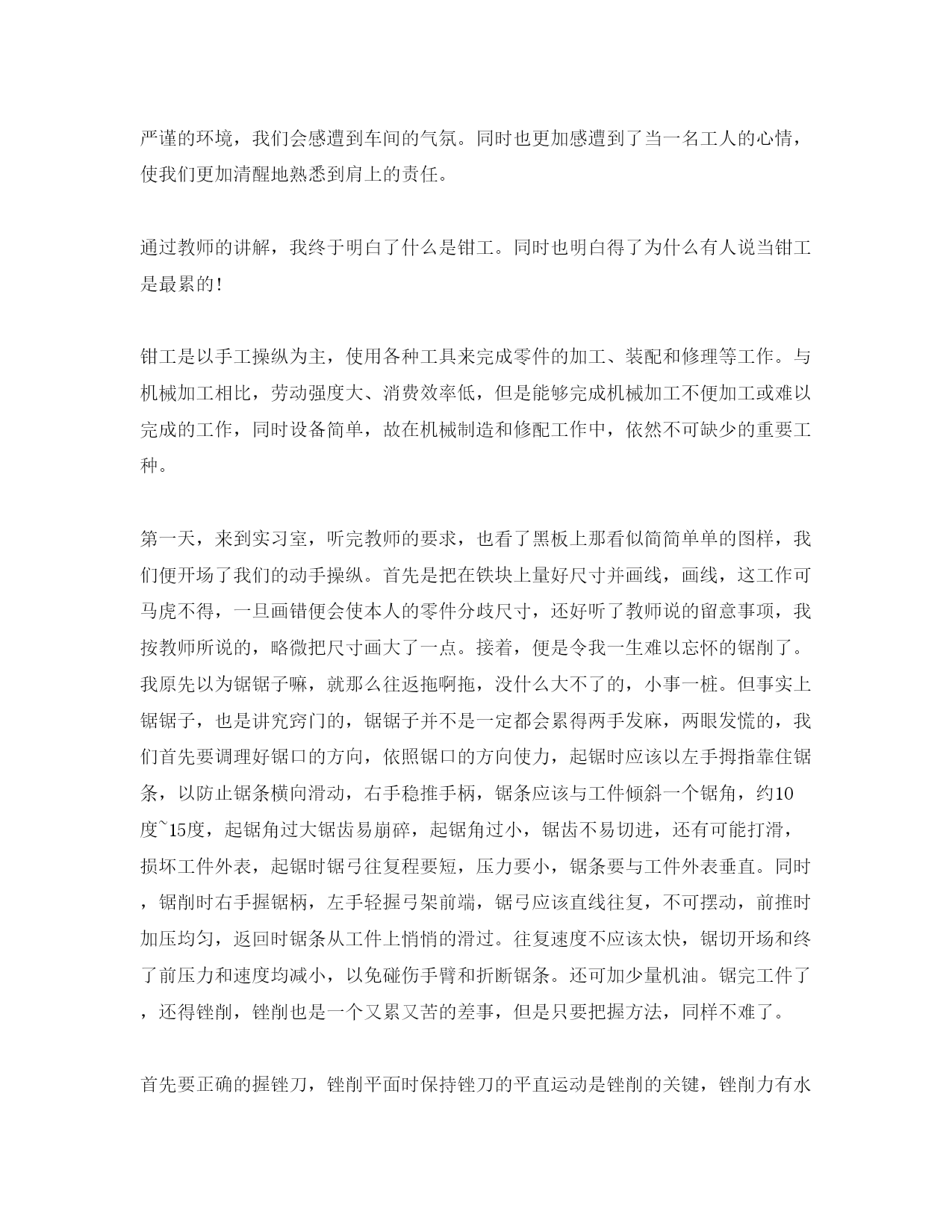 严谨的环境，我们会感遭到车间的气氛。同时也更加感遭到了当一名工人的心情，使我们更加清醒地熟悉到肩上的责任。

通过教师的讲解，我终于明白了什么是钳工。同时也明白得了为什么有人说当钳工是最累的!

钳工是以手工操纵为主，使用各种工具来完成零件的加工、装配和修理等工作。与机械加工相比，劳动强度大、消费效率低，但是能够完成机械加工不便加工或难以完成的工作，同时设备简单，故在机械制造和修配工作中，依然不可缺少的重要工种。

第一天，来到实习室，听完教师的要求，也看了黑板上那看似简简单单的图样，我们便开场了我们的动手操纵。首先是把在铁块上量好尺寸并画线，画线，这工作可马虎不得，一旦画错便会使本人的零件分歧尺寸，还好听了教师说的留意事项，我按教师所说的，略微把尺寸画大了一点。接着，便是令我一生难以忘怀的锯削了。我原先以为锯锯子嘛，就那么往返拖啊拖，没什么大不了的，小事一桩。但事实上锯锯子，也是讲究窍门的，锯锯子并不是一定都会累得两手发麻，两眼发慌的，我们首先要调理好锯口的方向，依照锯口的方向使力，起锯时应该以左手拇指靠住锯条，以防止锯条横向滑动，右手稳推手柄，锯条应该与工件倾斜一个锯角，约10度~15度，起锯角过大锯齿易崩碎，起锯角过小，锯齿不易切进，还有可能打滑，损坏工件外表，起锯时锯弓往复程要短，压力要小，锯条要与工件外表垂直。同时，锯削时右手握锯柄，左手轻握弓架前端，锯弓应该直线往复，不可摆动，前推时加压均匀，返回时锯条从工件上悄悄的滑过。往复速度不应该太快，锯切开场和终了前压力和速度均减小，以免碰伤手臂和折断锯条。还可加少量机油。锯完工件了，还得锉削，锉削也是一个又累又苦的差事，但是只要把握方法，同样不难了。

首先要正确的握锉刀，锉削平面时保持锉刀的平直运动是锉削的关键，锉削力有水